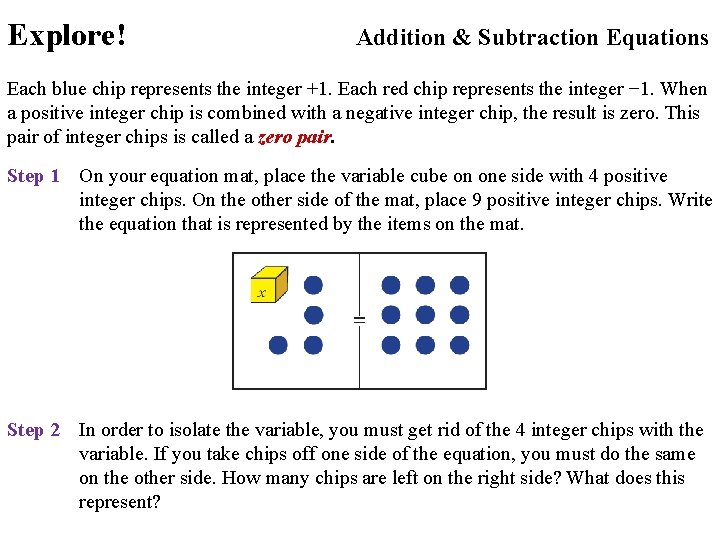 Explore!

Addition & Subtraction Equations

Each blue chip represents the integer +1. Each red chip represents the integer −1. When a positive integer chip is combined with a negative integer chip, the result is zero. This pair of integer chips is called a zero pair.

Step 1 On your equation mat, place the variable cube on one side with 4 positive integer chips. On the other side of the mat, place 9 positive integer chips. Write the equation that is represented by the items on the mat.

$x$

=

Step 2 In order to isolate the variable, you must get rid of the 4 integer chips with the variable. If you take chips off one side of the equation, you must do the same on the other side. How many chips are left on the right side? What does this represent?